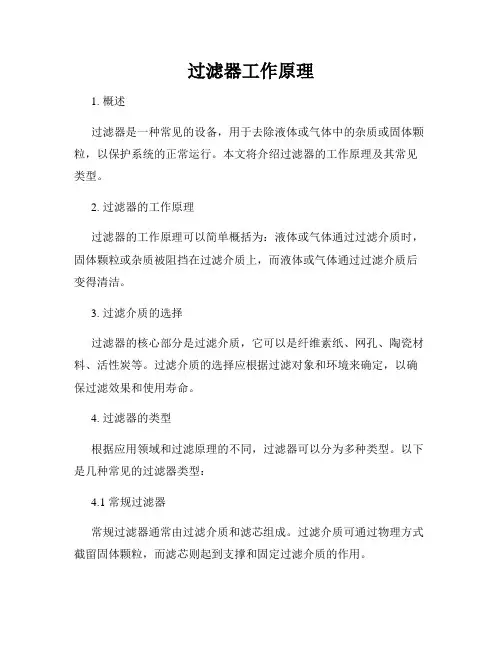 过滤器工作原理

1. 概述

过滤器是一种常见的设备，用于去除液体或气体中的杂质或固体颗粒，以保护系统的正常运行。本文将介绍过滤器的工作原理及其常见类型。

2. 过滤器的工作原理

过滤器的工作原理可以简单概括为：液体或气体通过过滤介质时，固体颗粒或杂质被阻挡在过滤介质上，而液体或气体通过过滤介质后变得清洁。

3. 过滤介质的选择

过滤器的核心部分是过滤介质，它可以是纤维素纸、网孔、陶瓷材料、活性炭等。过滤介质的选择应根据过滤对象和环境来确定，以确保过滤效果和使用寿命。

4. 过滤器的类型

根据应用领域和过滤原理的不同，过滤器可以分为多种类型。以下是几种常见的过滤器类型：

4.1 常规过滤器

常规过滤器通常由过滤介质和滤芯组成。过滤介质可通过物理方式截留固体颗粒，而滤芯则起到支撑和固定过滤介质的作用。